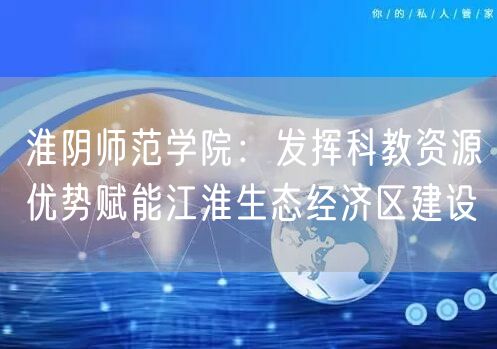 你/的/私/人/管/家

淮阴师范学院：发挥科教资源优势赋能江淮生态经济区建设